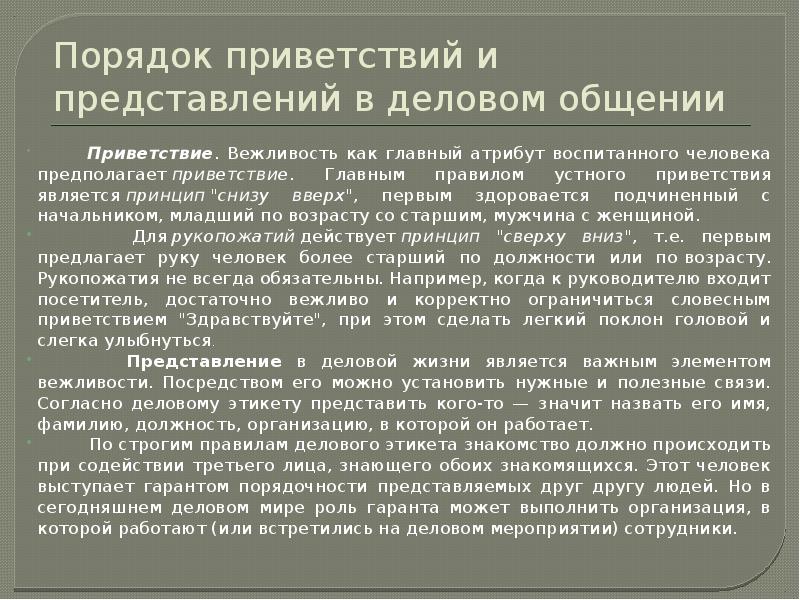 Порядок приветствий и представлений в деловом общении

Приветствие. Вежливость как главный атрибут воспитанного человека предполагает приветствие. Главным правилом устного приветствия является принцип "снизу вверх", первым здоровается подчиненный с начальником, младший по возрасту со старшим, мужчина с женщиной.

Для рукопожатий действует принцип "сверху вниз", т.е. первым предлагает руку человек более старший по должности или по возрасту. Рукопожатия не всегда обязательны. Например, когда к руководителю входит посетитель, достаточно вежливо и корректно ограничиться словесным приветствием "Здравствуйте", при этом сделать легкий поклон головой и слегка улыбнуться.

Представление в деловой жизни является важным элементом вежливости. Посредством его можно установить нужные и полезные связи. Согласно деловому этикету представить кого-то — значит назвать его имя, фамилию, должность, организацию, в которой он работает.

По строгим правилам делового этикета знакомство должно происходить при содействии третьего лица, знающего обоих знакомящихся. Этот человек выступает гарантом порядочности представляемых друг другу людей. Но в сегодняшнем деловом мире роль гаранта может выполнить организация, в которой работают (или встретились на деловом мероприятии) сотрудники.